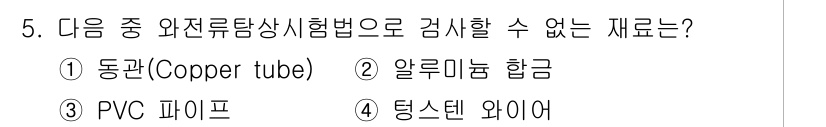 5. 다음 중 와전류탐상시험법으로 검사할 수 없는 재료는?

① 동관(Copper tube) ② 알루미늄 합금

③ PVC 파이프 ④ 텅스텐 와이어